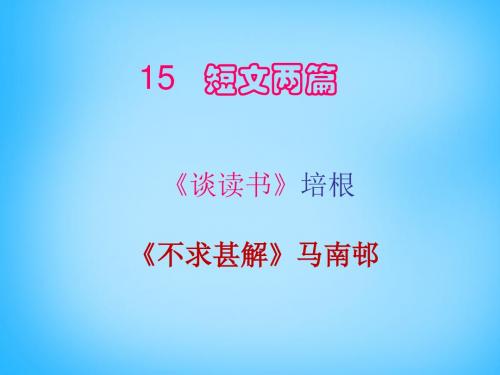 15 短文两篇

《谈读书》培根

《不求甚解》马南邨